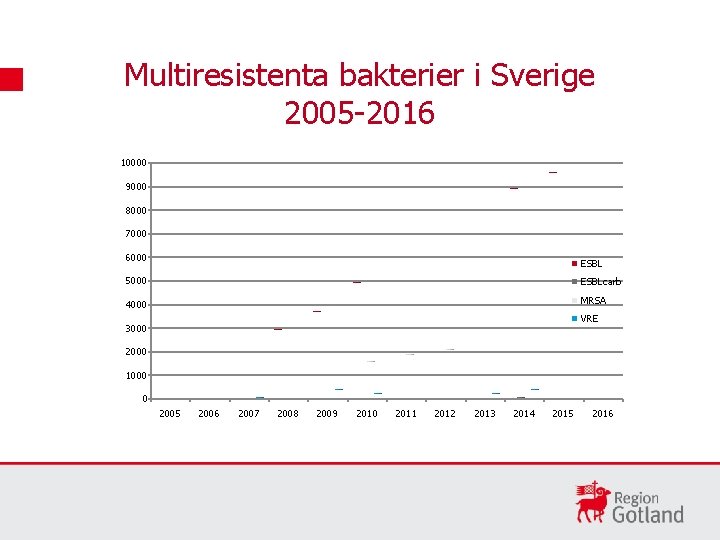 Multiresistenta bakterier i Sverige 2005-2016

10000
9000
8000
7000
6000
5000
4000
3000
2000
1000
0

2005 2006 2007 2008 2009 2010 2011 2012 2013 2014 2015 2016

ESBL
ESBLcarb
MRSA
VRE

Region Gotland